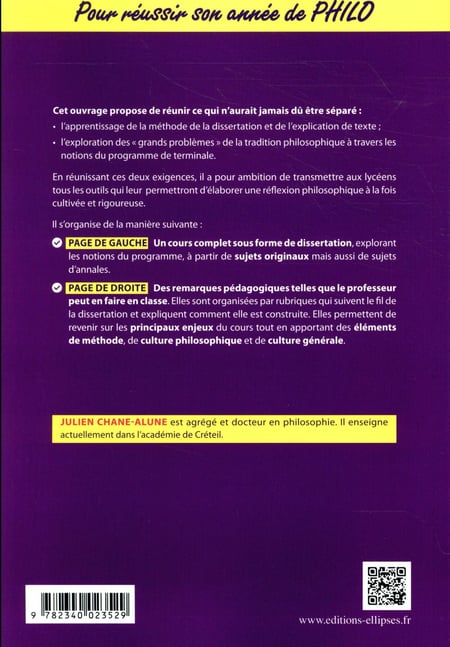 Pour réussir son année de PHILO

Cet ouvrage propose de réunir ce qui n'aurait jamais dû être séparé :

• l'apprentissage de la méthode de la dissertation et de l'explication de texte ;

• l'exploration des « grands problèmes » de la tradition philosophique à travers les notions du programme de terminale.

En réunissant ces deux exigences, il a pour ambition de transmettre aux lycéens tous les outils qui leur permettront d'élaborer une réflexion philosophique à la fois cultivée et rigoureuse.

Il s'organise de la manière suivante :

PAGE DE GAUCHE Un cours complet sous forme de dissertation, explorant les notions du programme, à partir de sujets originaux mais aussi de sujets d'annales.

PAGE DE DROITE Des remarques pédagogiques telles que le professeur peut en faire en classe. Elles sont organisées par rubriques qui suivent le fil de la dissertation et expliquent comment elle est construite. Elles permettent de revenir sur les principaux enjeux du cours tout en apportant des éléments de méthode, de culture philosophique et de culture générale.

JULIEN CHANE-ALUNE est agrégé et docteur en philosophie. Il enseigne actuellement dans l'académie de Créteil.

9 782340 023529

www.editions-ellipses.fr